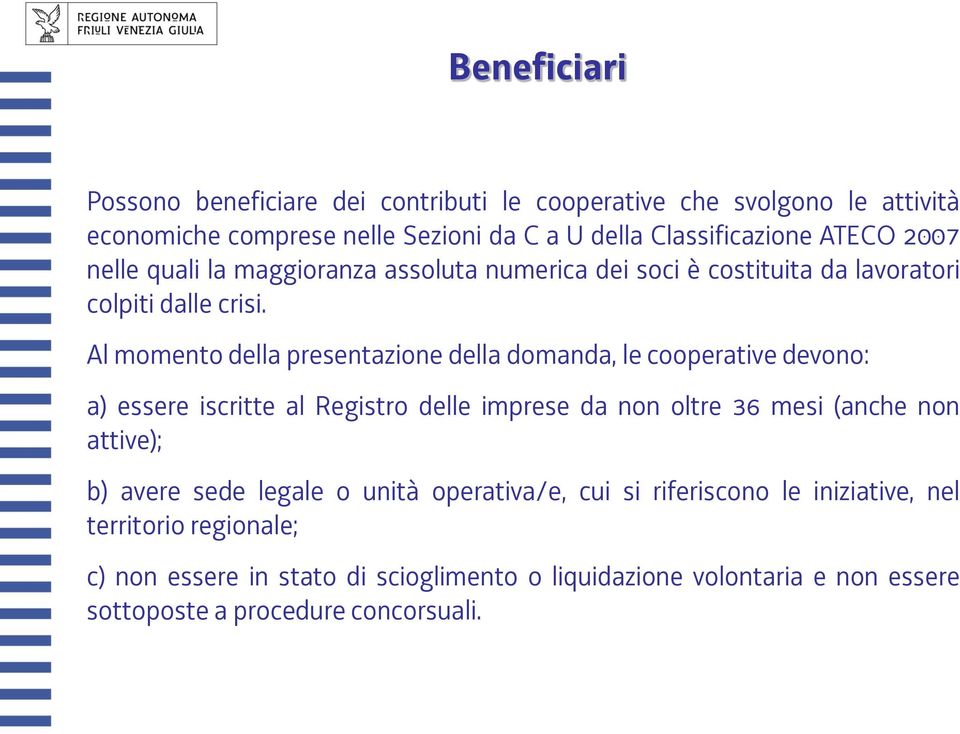 REGIONE AUTONOMA
FRIULI VENEZIA GIULIA

Beneficiari

Possono beneficiare dei contributi le cooperative che svolgono le attività economiche comprese nelle Sezioni da C a U della Classificazione ATECO 2007 nelle quali la maggioranza assoluta numerica dei soci è costituita da lavoratori colpiti dalle crisi.

Al momento della presentazione della domanda, le cooperative devono:

a) essere iscritte al Registro delle imprese da non oltre 36 mesi (anche non attive);

b) avere sede legale o unità operativa/e, cui si riferiscono le iniziative, nel territorio regionale;

c) non essere in stato di scioglimento o liquidazione volontaria e non essere sottoposte a procedure concorsuali.